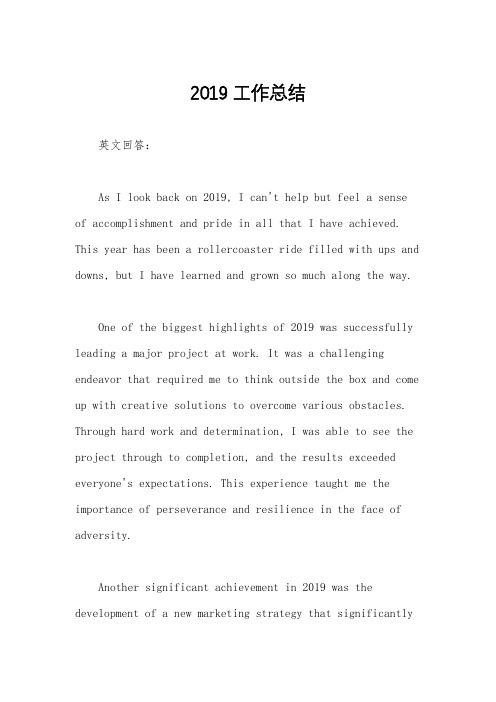 2019 工作总结

英文回答：

As I look back on 2019, I can't help but feel a sense of accomplishment and pride in all that I have achieved. This year has been a rollercoaster ride filled with ups and downs, but I have learned and grown so much along the way.

One of the biggest highlights of 2019 was successfully leading a major project at work. It was a challenging endeavor that required me to think outside the box and come up with creative solutions to overcome various obstacles. Through hard work and determination, I was able to see the project through to completion, and the results exceeded everyone's expectations. This experience taught me the importance of perseverance and resilience in the face of adversity.

Another significant achievement in 2019 was the development of a new marketing strategy that significantly